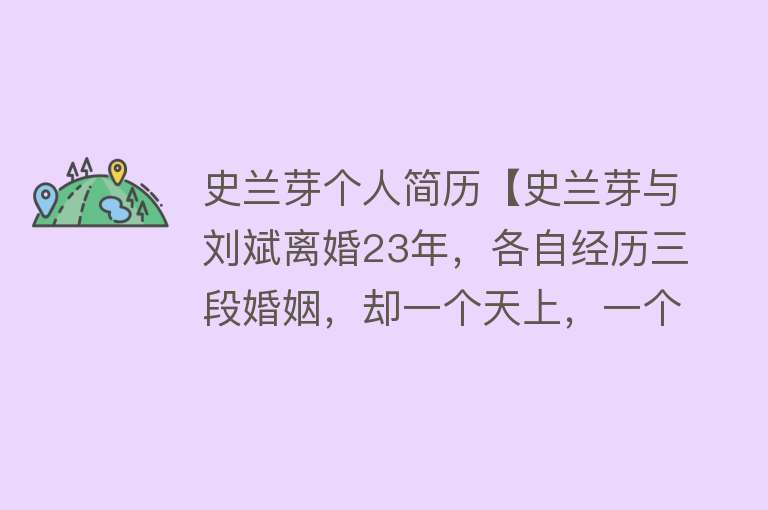 史兰芽个人简历【史兰芽与刘斌离婚23年，各自经历三段婚姻，却一个天上，一个